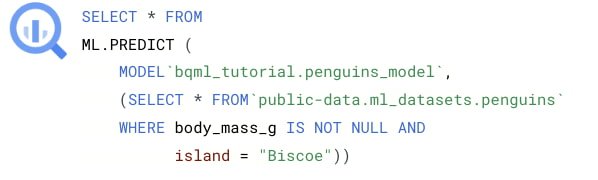 SELECT * FROM
ML.PREDICT (
MODEL`bqml_tutorial.penguins_model`,
(SELECT * FROM`public-data.ml_datasets.penguins`
WHERE body_mass_g IS NOT NULL AND
island = "Biscoe"))